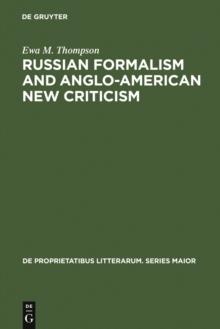 DE GRUYTER

Ewa M. Thompson

RUSSIAN FORMALISM AND ANGLO-AMERICAN NEW CRITICISM

DE PROPRIETATIBUS LITTERARUM. SERIES MAIOR

DE G